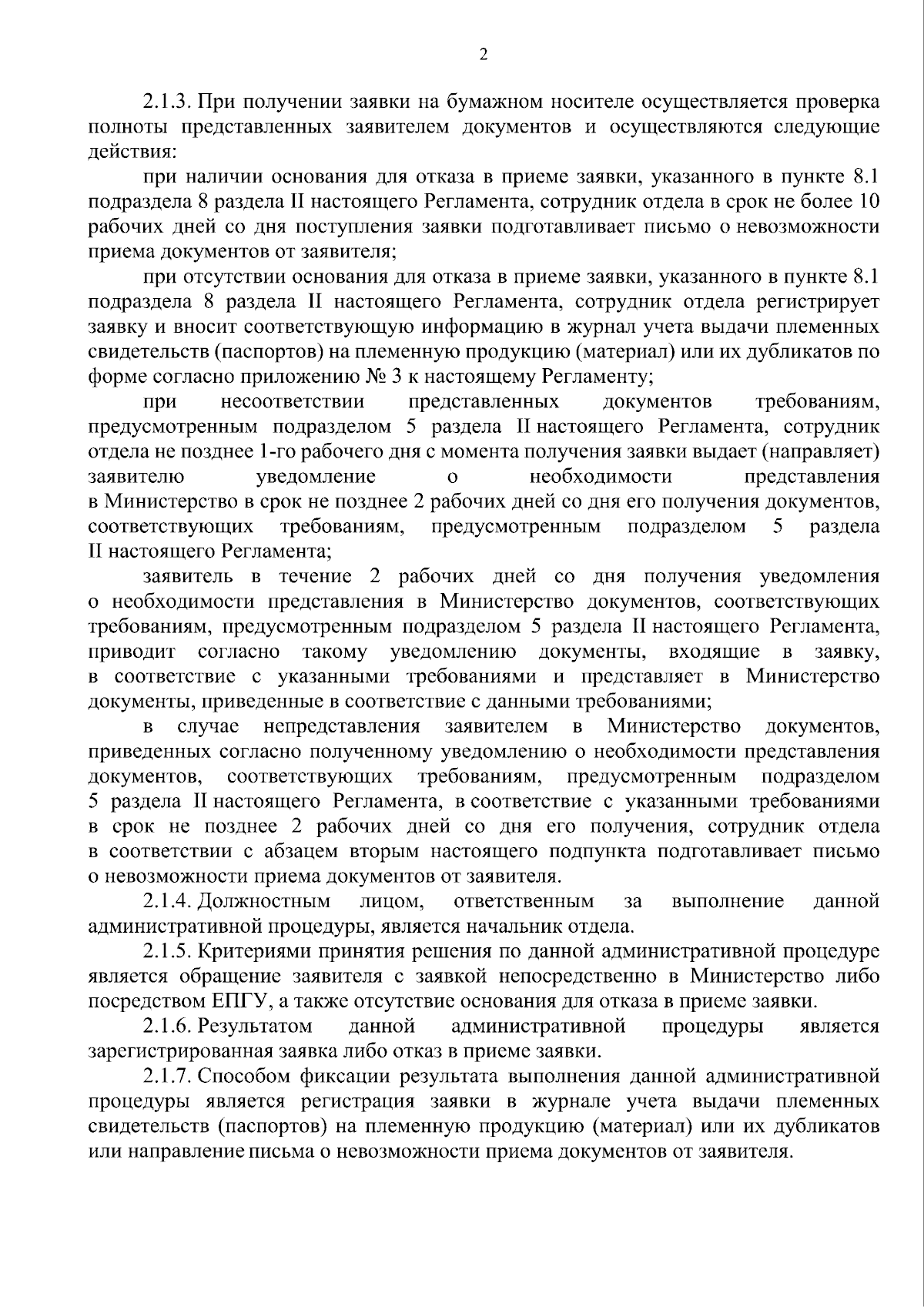 2

2.1.3. При получении заявки на бумажном носителе осуществляется проверка полноты представленных заявителем документов и осуществляются следующие действия:

при наличии основания для отказа в приеме заявки, указанного в пункте 8.1 подраздела 8 раздела II настоящего Регламента, сотрудник отдела в срок не более 10 рабочих дней со дня поступления заявки подготавливает письмо о невозможности приема документов от заявителя;

при отсутствии основания для отказа в приеме заявки, указанного в пункте 8.1 подраздела 8 раздела II настоящего Регламента, сотрудник отдела регистрирует заявку и вносит соответствующую информацию в журнал учета выдачи племенных свидетельств (паспортов) на племенную продукцию (материал) или их дубликатов по форме согласно приложению № 3 к настоящему Регламенту;

при несоответствии представленных документов требованиям, предусмотренным подразделом 5 раздела II настоящего Регламента, сотрудник отдела не позднее 1-го рабочего дня с момента получения заявки выдает (направляет) заявителю уведомление о необходимости представления в Министерство в срок не позднее 2 рабочих дней со дня его получения документов, соответствующих требованиям, предусмотренным подразделом 5 раздела II настоящего Регламента;

заявитель в течение 2 рабочих дней со дня получения уведомления о необходимости представления в Министерство документов, соответствующих требованиям, предусмотренным подразделом 5 раздела II настоящего Регламента, приводит согласно такому уведомлению документы, входящие в заявку, в соответствие с указанными требованиями и представляет в Министерство документы, приведенные в соответствие с данными требованиями;

в случае непредставления заявителем в Министерство документов, приведенных согласно полученному уведомлению о необходимости представления документов, соответствующих требованиям, предусмотренным подразделом 5 раздела II настоящего Регламента, в соответствие с указанными требованиями в срок не позднее 2 рабочих дней со дня его получения, сотрудник отдела в соответствии с абзацем вторым настоящего подпункта подготавливает письмо о невозможности приема документов от заявителя.

2.1.4. Должностным лицом, ответственным за выполнение данной административной процедуры, является начальник отдела.

2.1.5. Критериями принятия решения по данной административной процедуре является обращение заявителя с заявкой непосредственно в Министерство либо посредством ЕПГУ, а также отсутствие основания для отказа в приеме заявки.

2.1.6. Результатом данной административной процедуры является зарегистрированная заявка либо отказ в приеме заявки.

2.1.7. Способом фиксации результата выполнения данной административной процедуры является регистрация заявки в журнале учета выдачи племенных свидетельств (паспортов) на племенную продукцию (материал) или их дубликатов или направление письма о невозможности приема документов от заявителя.